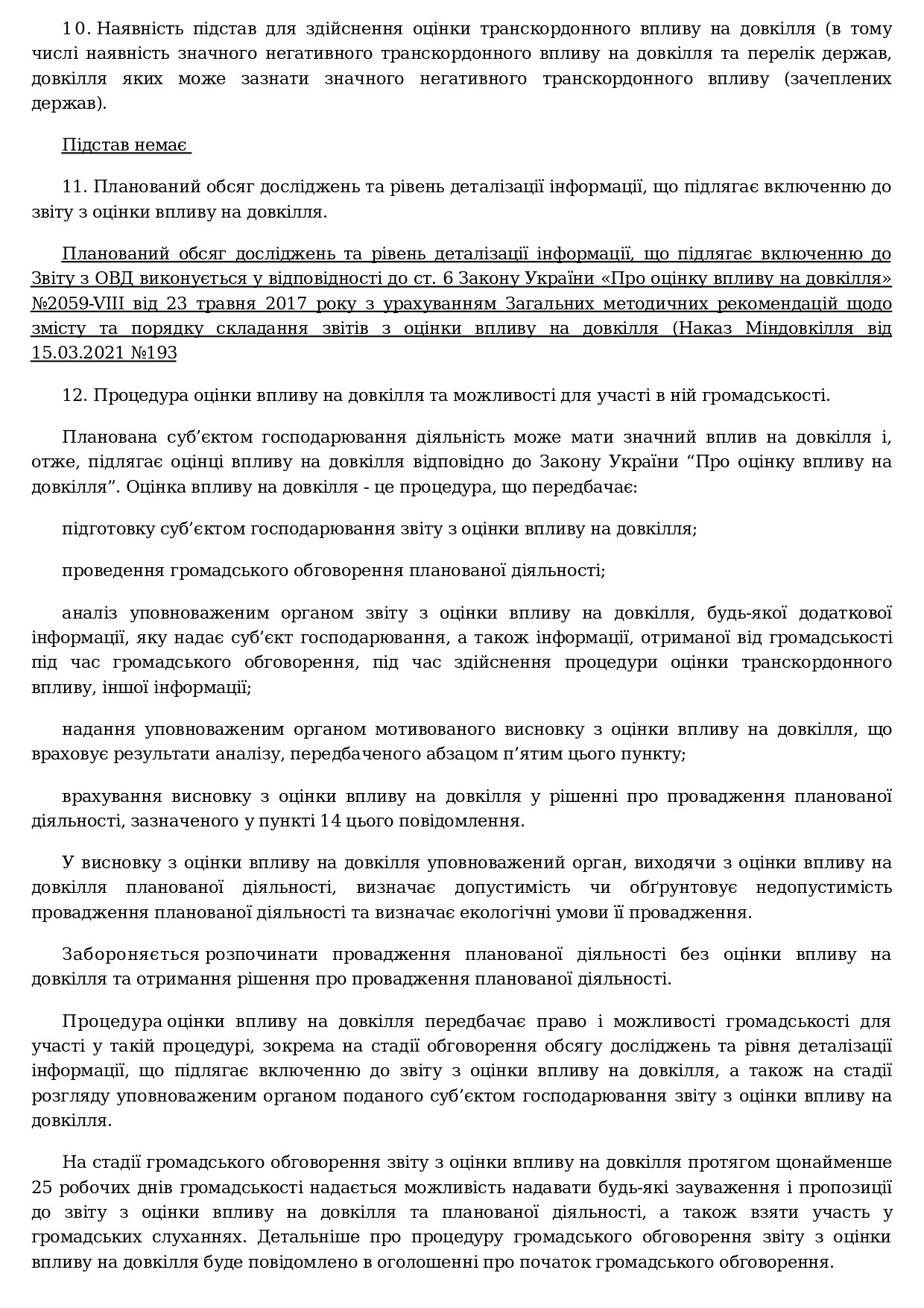 10. Наявність підстав для здійснення оцінки транскордонного впливу на довкілля (в тому числі наявність значного негативного транскордонного впливу на довкілля та перелік держав, довкілля яких може зазнати значного негативного транскордонного впливу (зачеплених держав).

Підстав немає

11. Планований обсяг досліджень та рівень деталізації інформації, що підлягає включенню до звіту з оцінки впливу на довкілля.

Планований обсяг досліджень та рівень деталізації інформації, що підлягає включенню до Звіту з ОВД виконується у відповідності до ст. 6 Закону України «Про оцінку впливу на довкілля» №2059-VIII від 23 травня 2017 року з урахуванням Загальних методичних рекомендацій щодо змісту та порядку складання звітів з оцінки впливу на довкілля (Наказ Міндовкілля від 15.03.2021 №193

12. Процедура оцінки впливу на довкілля та можливості для участі в ній громадськості.

Планована суб’єктом господарювання діяльність може мати значний вплив на довкілля і, отже, підлягає оцінці впливу на довкілля відповідно до Закону України “Про оцінку впливу на довкілля”. Оцінка впливу на довкілля - це процедура, що передбачає:

підготовку суб’єктом господарювання звіту з оцінки впливу на довкілля;

проведення громадського обговорення планованої діяльності;

аналіз уповноваженим органом звіту з оцінки впливу на довкілля, будь-якої додаткової інформації, яку надає суб’єкт господарювання, а також інформації, отриманої від громадськості під час громадського обговорення, під час здійснення процедури оцінки транскордонного впливу, іншої інформації;

надання уповноваженим органом мотивованого висновку з оцінки впливу на довкілля, що враховує результати аналізу, передбаченого абзацом п’ятим цього пункту;

врахування висновку з оцінки впливу на довкілля у рішенні про провадження планованої діяльності, зазначеного у пункті 14 цього повідомлення.

У висновку з оцінки впливу на довкілля уповноважений орган, виходячи з оцінки впливу на довкілля планованої діяльності, визначає допустимість чи обґрунтовує недопустимість провадження планованої діяльності та визначає екологічні умови її провадження.

Забороняється розпочинати провадження планованої діяльності без оцінки впливу на довкілля та отримання рішення про провадження планованої діяльності.

Процедура оцінки впливу на довкілля передбачає право і можливості громадськості для участі у такій процедурі, зокрема на стадії обговорення обсягу досліджень та рівня деталізації інформації, що підлягає включенню до звіту з оцінки впливу на довкілля, а також на стадії розгляду уповноваженим органом поданого суб’єктом господарювання звіту з оцінки впливу на довкілля.

На стадії громадського обговорення звіту з оцінки впливу на довкілля протягом щонайменше 25 робочих днів громадськості надається можливість надавати будь-які зауваження і пропозиції до звіту з оцінки впливу на довкілля та планованої діяльності, а також взяти участь у громадських слуханнях. Детальніше про процедуру громадського обговорення звіту з оцінки впливу на довкілля буде повідомлено в оголошенні про початок громадського обговорення.